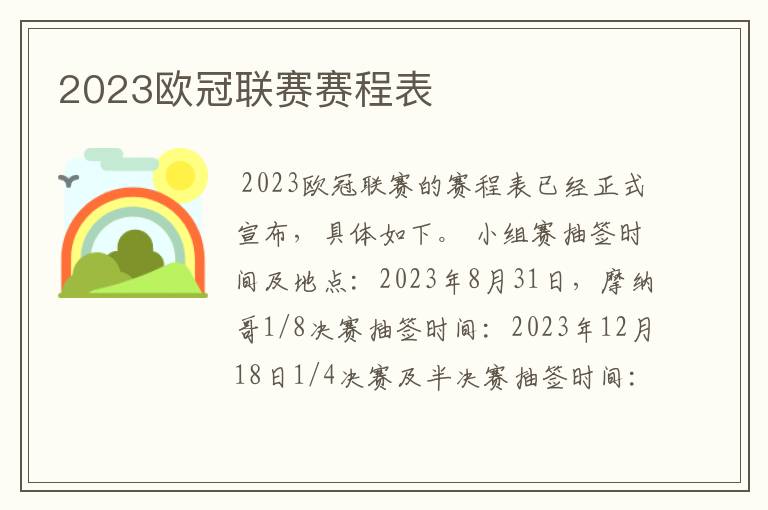 2023欧冠联赛赛程表

2023欧冠联赛的赛程表已经正式宣布，具体如下。 小组赛抽签时间及地点：2023年8月31日，摩纳哥1/8决赛抽签时间：2023年12月18日1/4决赛及半决赛抽签时间：